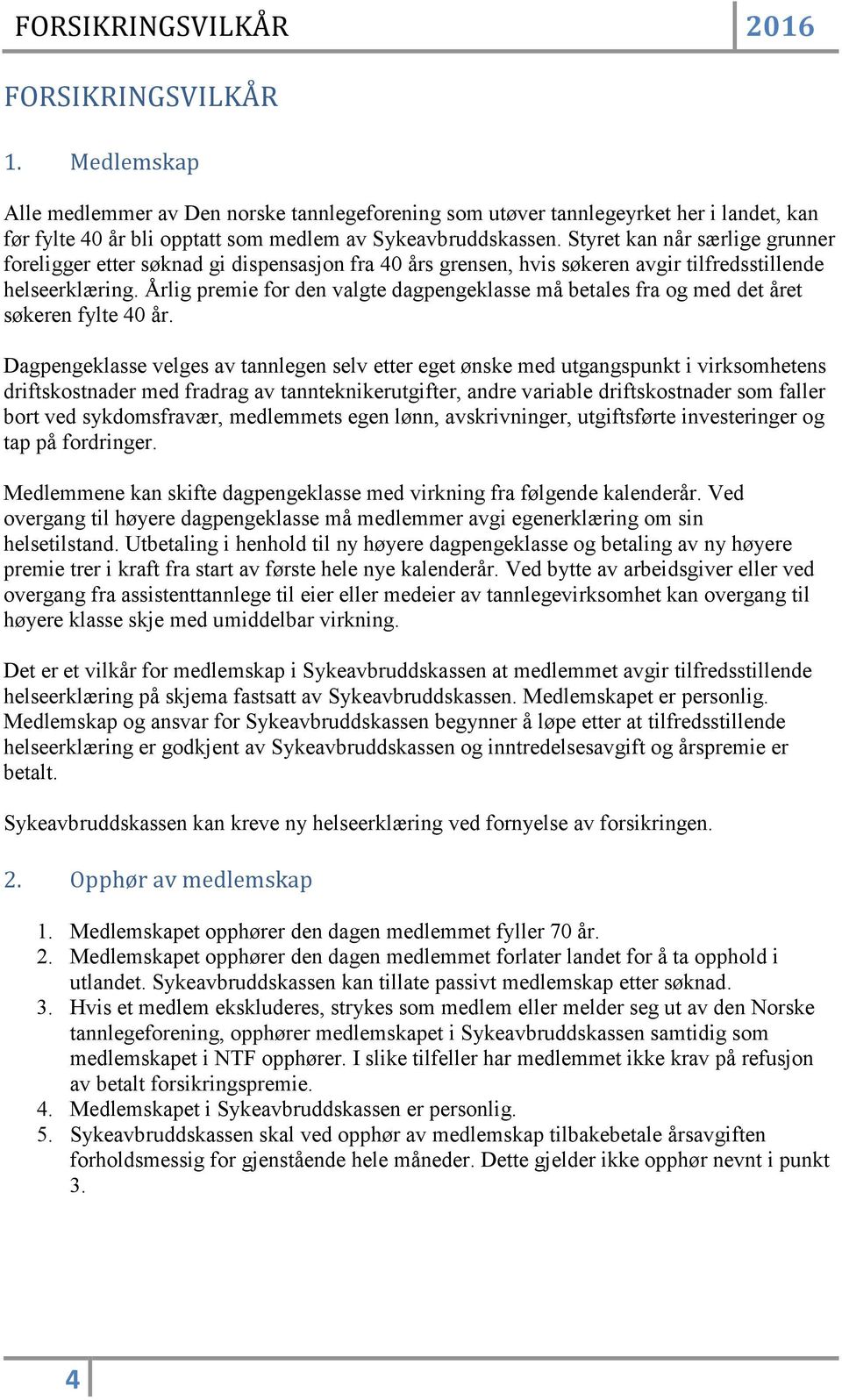 FORSIKRINGSVILKÅR 2016

FORSIKRINGSVILKÅR

1. Medlemskap

Alle medlemmer av Den norske tannlegeforening som utøver tannlegeyrket her i landet, kan før fylte 40 år bli opptatt som medlem av Sykeavbruddskassen. Styret kan når særlige grunner foreligger etter søknad gi dispensasjon fra 40 års grensen, hvis søkeren avgir tilfredsstillende helseerklæring. Årlig premie for den valgte dagpengeklasse må betales fra og med det året søkeren fylte 40 år.

Dagpengeklasse velges av tannlegen selv etter eget ønske med utgangspunkt i virksomhetens driftskostnader med fradrag av tannteknikerutgifter, andre variable driftskostnader som faller bort ved sykdomsfravær, medlemmets egen lønn, avskrivninger, utgiftsførte investeringer og tap på fordringer.

Medlemmene kan skifte dagpengeklasse med virkning fra følgende kalenderår. Ved overgang til høyere dagpengeklasse må medlemmer avgi egenerklæring om sin helsetilstand. Utbetaling i henhold til ny høyere dagpengeklasse og betaling av ny høyere premie trer i kraft fra start av første hele nye kalenderår. Ved bytte av arbeidsgiver eller ved overgang fra assistenttannlege til eier eller medeier av tannlegevirksomhet kan overgang til høyere klasse skje med umiddelbar virkning.

Det er et vilkår for medlemskap i Sykeavbruddskassen at medlemmet avgir tilfredsstillende helseerklæring på skjema fastsatt av Sykeavbruddskassen. Medlemskapet er personlig. Medlemskap og ansvar for Sykeavbruddskassen begynner å løpe etter at tilfredsstillende helseerklæring er godkjent av Sykeavbruddskassen og inntredelsesavgift og årspremie er betalt.

Sykeavbruddskassen kan kreve ny helseerklæring ved fornyelse av forsikringen.

2. Opphør av medlemskap

1. Medlemskapet opphører den dagen medlemmet fyller 70 år.
2. Medlemskapet opphører den dagen medlemmet forlater landet for å ta opphold i utlandet. Sykeavbruddskassen kan tillate passivt medlemskap etter søknad.
3. Hvis et medlem ekskluderes, strykes som medlem eller melder seg ut av den Norske tannlegeforening, opphører medlemskapet i Sykeavbruddskassen samtidig som medlemskapet i NTF opphører. I slike tilfeller har medlemmet ikke krav på refusjon av betalt forsikringspremie.
4. Medlemskapet i Sykeavbruddskassen er personlig.
5. Sykeavbruddskassen skal ved opphør av medlemskap tilbakebetale årsavgiften forholdsmessig for gjenstående hele måneder. Dette gjelder ikke opphør nevnt i punkt 3.

4